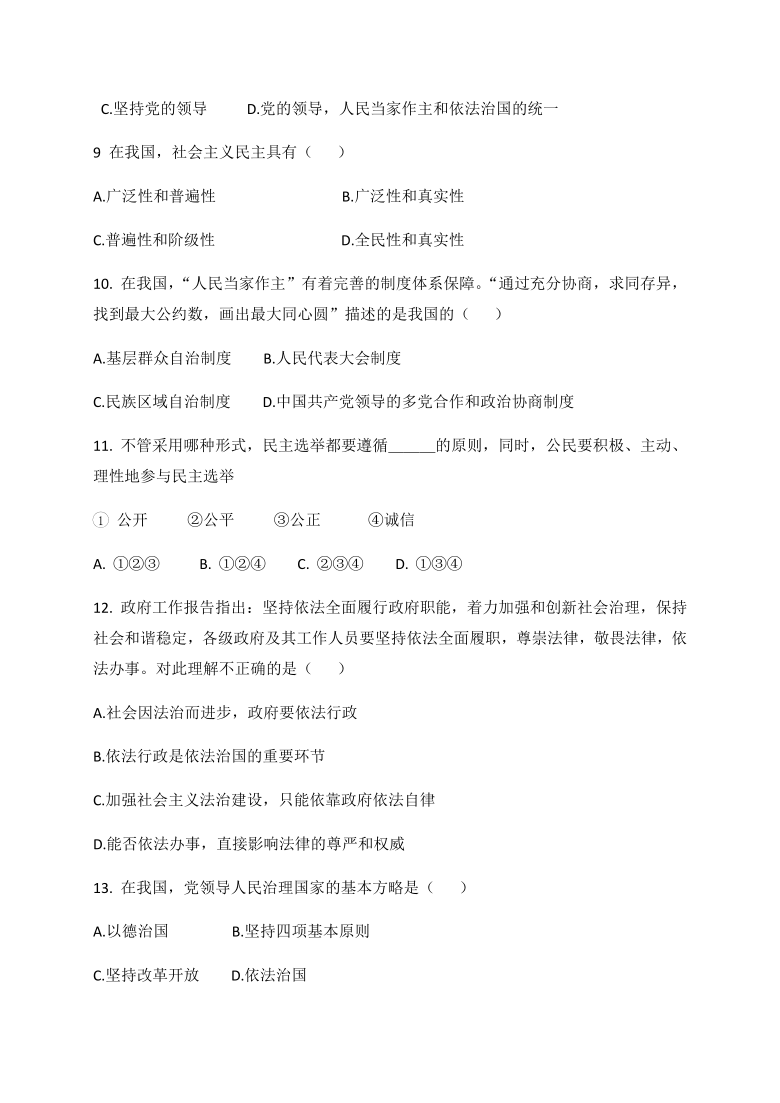 C.坚持党的领导　　D.党的领导，人民当家作主和依法治国的统一

9 在我国，社会主义民主具有（　　）

A.广泛性和普遍性　　　　　　B.广泛性和真实性

C.普遍性和阶级性　　　　　　D.全民性和真实性

10. 在我国，“人民当家作主”有着完善的制度体系保障。“通过充分协商，求同存异，找到最大公约数，画出最大同心圆”描述的是我国的（　　）

A.基层群众自治制度　　B.人民代表大会制度

C.民族区域自治制度　　D.中国共产党领导的多党合作和政治协商制度

11. 不管采用哪种形式，民主选举都要遵循______的原则，同时，公民要积极、主动、理性地参与民主选举

① 公开　　②公平　　③公正　　④诚信

A. ①②③　　B. ①②④　　C. ②③④　　D. ①③④

12. 政府工作报告指出：坚持依法全面履行政府职能，着力加强和创新社会治理，保持社会和谐稳定，各级政府及其工作人员要坚持依法全面履职，尊崇法律，敬畏法律，依法办事。对此理解不正确的是（　　）

A.社会因法治而进步，政府要依法行政

B.依法行政是依法治国的重要环节

C.加强社会主义法治建设，只能依靠政府依法自律

D.能否依法办事，直接影响法律的尊严和权威

13. 在我国，党领导人民治理国家的基本方略是（　　）

A.以德治国　　　　B.坚持四项基本原则

C.坚持改革开放　　D.依法治国